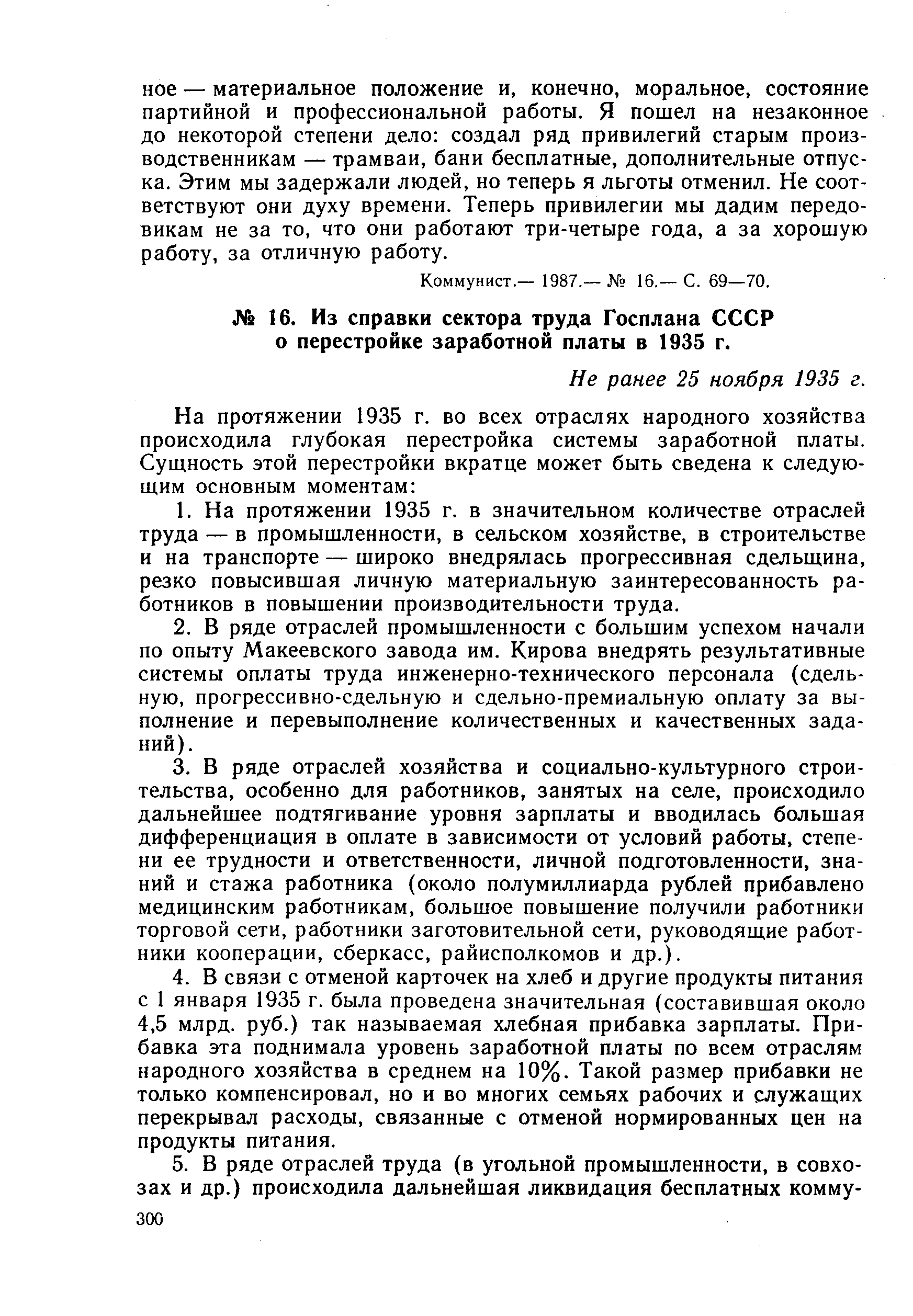 ное — материальное положение и, конечно, моральное, состояние партийной и профессиональной работы. Я пошел на незаконное до некоторой степени дело: создал ряд привилегий старым производственникам — трамваи, бани бесплатные, дополнительные отпуска. Этим мы задержали людей, но теперь я льготы отменил. Не соответствуют они духу времени. Теперь привилегии мы дадим передовикам не за то, что они работают три-четыре года, а за хорошую работу, за отличную работу.

Коммунист.— 1987.— № 16.— С. 69—70.

№ 16. Из справки сектора труда Госплана СССР о перестройке заработной платы в 1935 г.

Не ранее 25 ноября 1935 г.

На протяжении 1935 г. во всех отраслях народного хозяйства происходила глубокая перестройка системы заработной платы. Сущность этой перестройки вкратце может быть сведена к следующим основным моментам:

1. На протяжении 1935 г. в значительном количестве отраслей труда — в промышленности, в сельском хозяйстве, в строительстве и на транспорте — широко внедрялась прогрессивная сдельщина, резко повысившая личную материальную заинтересованность работников в повышении производительности труда.

2. В ряде отраслей промышленности с большим успехом начали по опыту Макеевского завода им. Кирова внедрять результативные системы оплаты труда инженерно-технического персонала (сдельную, прогрессивно-сдельную и сдельно-премиальную оплату за выполнение и перевыполнение количественных и качественных заданий).

3. В ряде отраслей хозяйства и социально-культурного строительства, особенно для работников, занятых на селе, происходило дальнейшее подтягивание уровня зарплаты и вводилась большая дифференциация в оплате в зависимости от условий работы, степени ее трудности и ответственности, личной подготовленности, знаний и стажа работника (около полумиллиарда рублей прибавлено медицинским работникам, большое повышение получили работники торговой сети, работники заготовительной сети, руководящие работники кооперации, сберкасс, райисполкомов и др.).

4. В связи с отменой карточек на хлеб и другие продукты питания с 1 января 1935 г. была проведена значительная (составившая около 4,5 млрд. руб.) так называемая хлебная прибавка зарплаты. Прибавка эта поднимала уровень заработной платы по всем отраслям народного хозяйства в среднем на 10%. Такой размер прибавки не только компенсировал, но и во многих семьях рабочих и служащих перекрывал расходы, связанные с отменой нормированных цен на продукты питания.

5. В ряде отраслей труда (в угольной промышленности, в совхозах и др.) происходила дальнейшая ликвидация бесплатных комму-

300